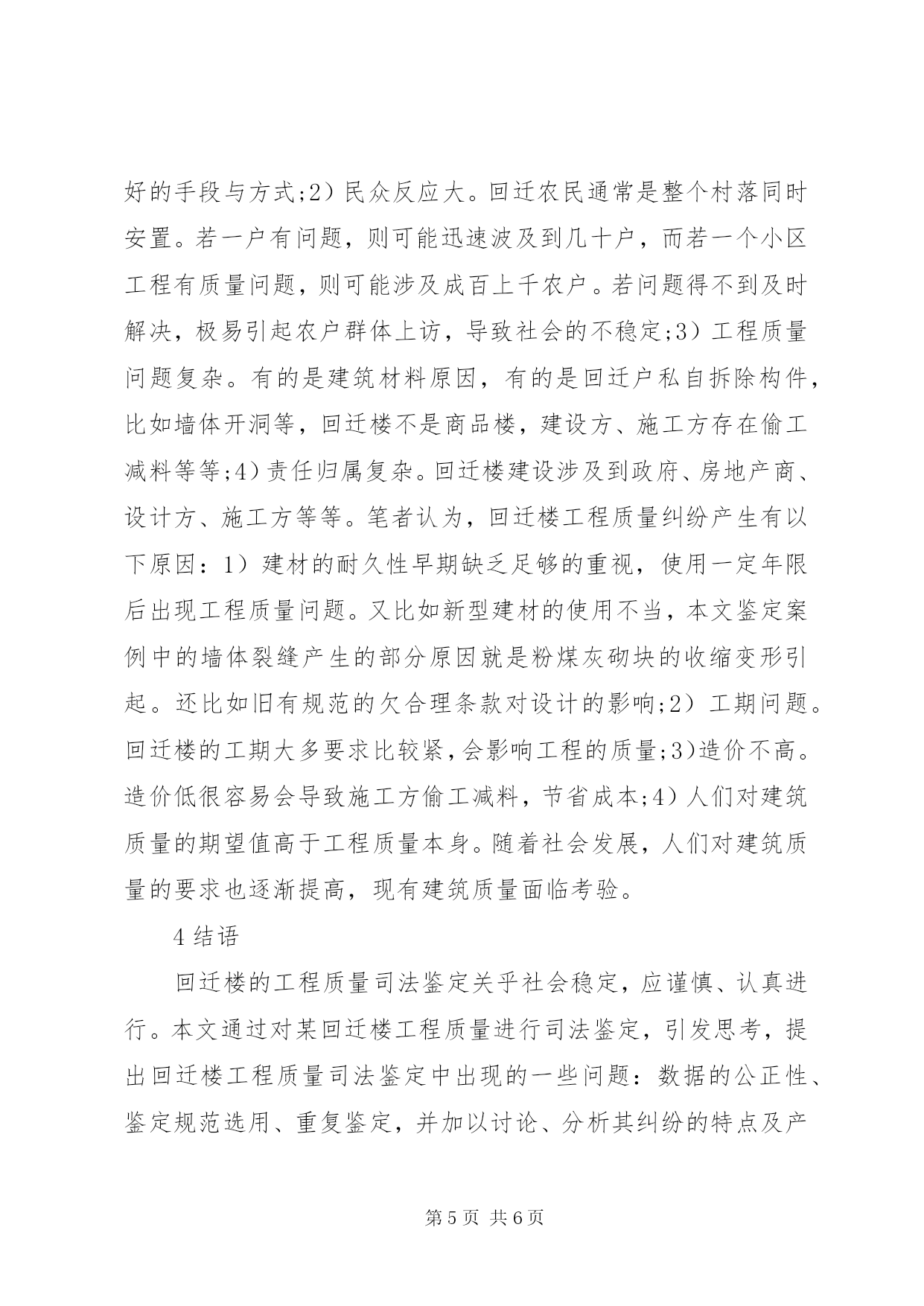 好的手段与方式;2）民众反应大。回迁农民通常是整个村落同时安置。若一户有问题，则可能迅速波及到几十户，而若一个小区工程有质量问题，则可能涉及成百上千农户。若问题得不到及时解决，极易引起农户群体上访，导致社会的不稳定;3）工程质量问题复杂。有的是建筑材料原因，有的是回迁户私自拆除构件，比如墙体开洞等，回迁楼不是商品楼，建设方、施工方存在偷工减料等等;4）责任归属复杂。回迁楼建设涉及到政府、房地产商、设计方、施工方等等。笔者认为，回迁楼工程质量纠纷产生有以下原因：1）建材的耐久性早期缺乏足够的重视，使用一定年限后出现工程质量问题。又比如新型建材的使用不当，本文鉴定案例中的墙体裂缝产生的部分原因就是粉煤灰砌块的收缩变形引起。还比如旧有规范的欠合理条款对设计的影响;2）工期问题。回迁楼的工期大多要求比较紧，会影响工程的质量;3)造价不高。造价低很容易会导致施工方偷工减料，节省成本;4）人们对建筑质量的期望值高于工程质量本身。随着社会发展，人们对建筑质量的要求也逐渐提高，现有建筑质量面临考验。

4 结语

回迁楼的工程质量司法鉴定关乎社会稳定，应谨慎、认真进行。本文通过对某回迁楼工程质量进行司法鉴定，引发思考，提出回迁楼工程质量司法鉴定中出现的一些问题：数据的公正性、鉴定规范选用、重复鉴定，并加以讨论、分析其纠纷的特点及产

第 5 页 共 6 页